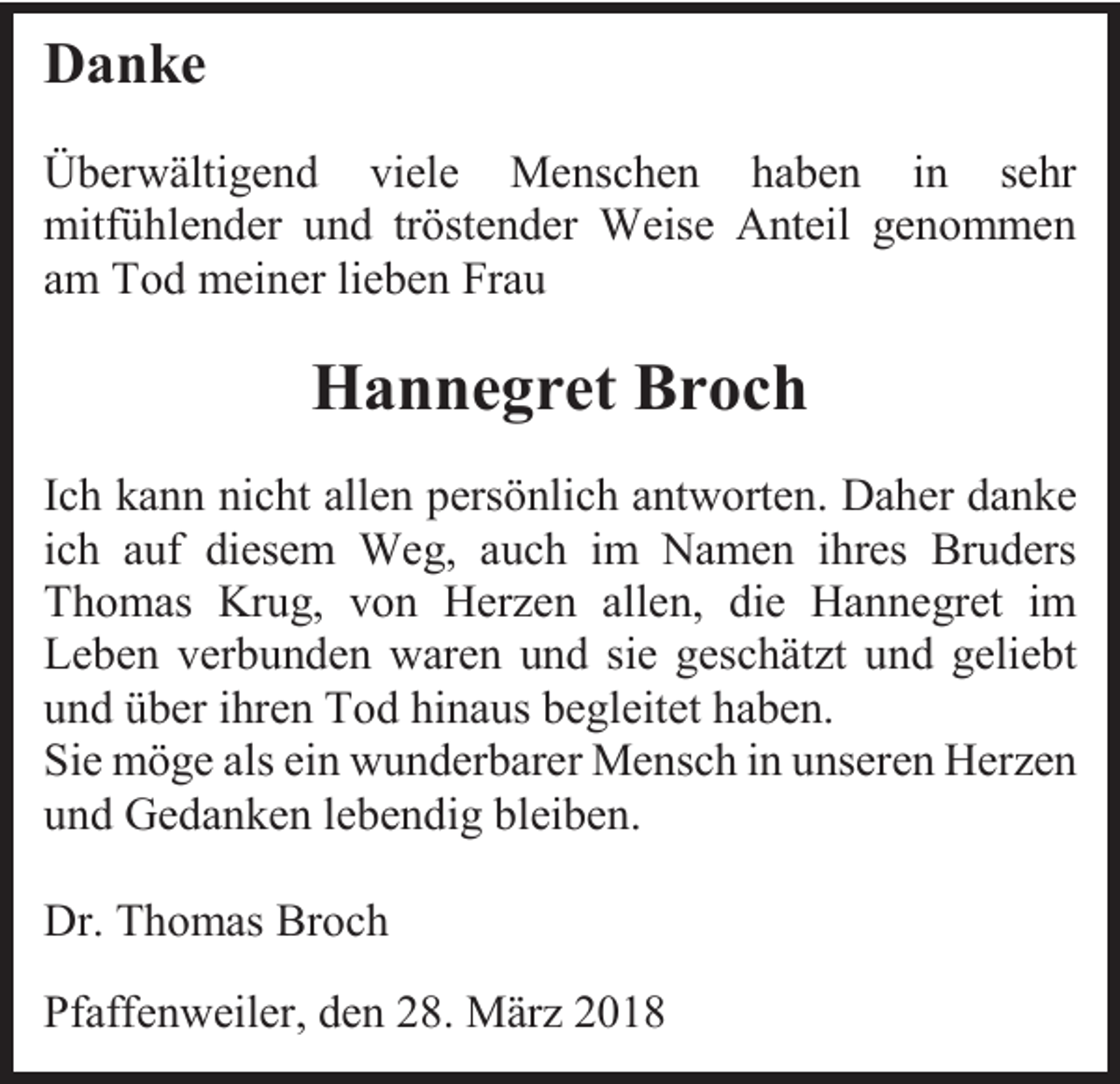 Danke

Überwältigend viele Menschen haben in sehr mitfühlender und tröstender Weise Anteil genommen am Tod meiner lieben Frau

Hannegret Broch

Ich kann nicht allen persönlich antworten. Daher danke ich auf diesem Weg, auch im Namen ihres Bruders Thomas Krug, von Herzen allen, die Hannegret im Leben verbunden waren und sie geschätzt und geliebt und über ihren Tod hinaus begleitet haben.
Sie möge als ein wunderbarer Mensch in unseren Herzen und Gedanken lebendig bleiben.

Dr. Thomas Broch

Pfaffenweiler, den 28. März 2018